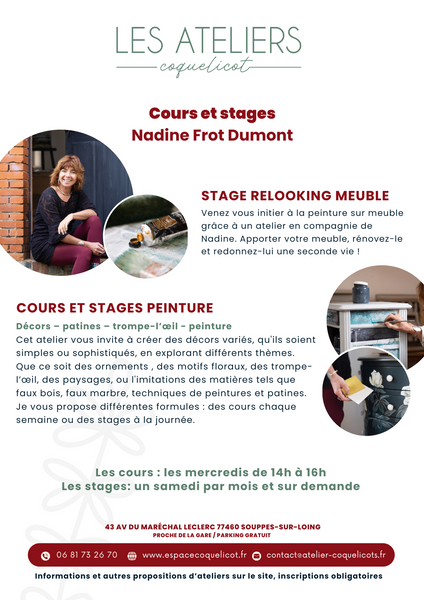 LES ATELIERS
coquelicot

Cours et stages
Nadine Frot Dumont

STAGE RELOOKING MEUBLE
Venez vous initier à la peinture sur meuble grâce à un atelier en compagnie de Nadine. Apporter votre meuble, rénovez-le et redonnez-lui une seconde vie !

COURS ET STAGES PEINTURE
Décors – patines – trompe-l'œil - peinture
Cet atelier vous invite à créer des décors variés, qu'ils soient simples ou sophistiqués, en explorant différents thèmes. Que ce soit des ornements , des motifs floraux, des trompe-l'œil, des paysages, ou l'imitations des matières tels que faux bois, faux marbre, techniques de peintures et patines. Je vous propose différentes formules : des cours chaque semaine ou des stages à la journée.

Les cours : les mercredis de 14h à 16h
Les stages: un samedi par mois et sur demande

43 AV DU MARÉCHAL LECLERC 77460 SOUPPES-SUR-LOING
PROCHE DE LA GARE / PARKING GRATUIT

06 81 73 26 70 www.espacecoquelicot.fr contact@atelier-coquelicots.fr

Informations et autres propositions d'ateliers sur le site, inscriptions obligatoires